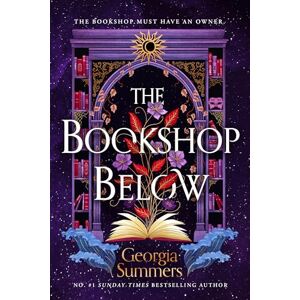 THE BOOKSHOP MUST HAVE AN OWNER

THE BOOKSHOP BELOW

Georgia Summers

NO. #1 SUNDAY TIMES BESTSELLING AUTHOR